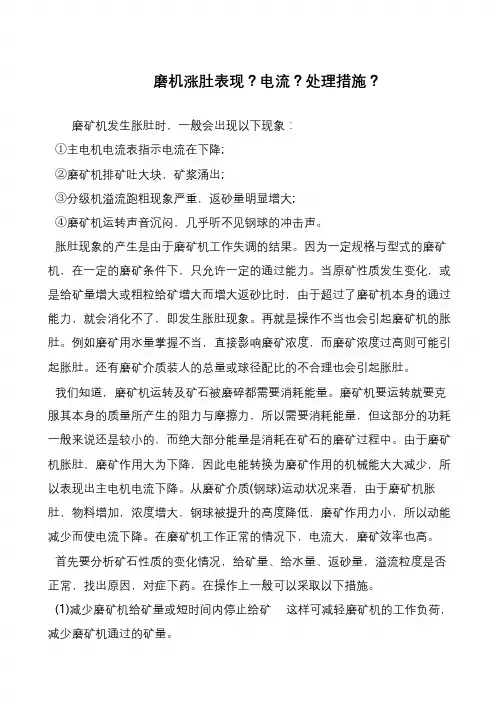 磨机涨肚表现？电流？处理措施？

磨矿机发生胀肚时，一般会出现以下现象：

①主电机电流表指示电流在下降；

②磨矿机排矿吐大块，矿浆涌出；

③分级机溢流跑粗现象严重，返砂量明显增大；

④磨矿机运转声音沉闷，几乎听不见钢球的冲击声。

胀肚现象的产生是由于磨矿机工作失调的结果。因为一定规格与型式的磨矿机，在一定的磨矿条件下，只允许一定的通过能力。当原矿性质发生变化，或是给矿量增大或粗粒给矿增大而增大返砂比时，由于超过了磨矿机本身的通过能力，就会消化不了，即发生胀肚现象。再就是操作不当也会引起磨矿机的胀肚。例如磨矿用水量掌握不当，直接影响磨矿浓度，而磨矿浓度过高则可能引起胀肚。还有磨矿介质装人的总量或球径配比的不合理也会引起胀肚。

我们知道，磨矿机运转及矿石被磨碎都需要消耗能量。磨矿机要运转就要克服其本身的质量所产生的阻力与摩擦力，所以需要消耗能量，但这部分的功耗一般来说还是较小的，而绝大部分能量是消耗在矿石的磨矿过程中。由于磨矿机胀肚，磨矿作用大为下降，因此电能转换为磨矿作用的机械能大大减少，所以表现出主电机电流下降。从磨矿介质(钢球)运动状况来看，由于磨矿机胀肚，物料增加，浓度增大，钢球被提升的高度降低，磨矿作用力小，所以动能减少而使电流下降。在磨矿机工作正常的情况下，电流大，磨矿效率也高。

首先要分析矿石性质的变化情况，给矿量、给水量、返砂量，溢流粒度是否正常，找出原因，对症下药。在操作上一般可以采取以下措施。

(1)减少磨矿机给矿量或短时间内停止给矿　这样可减轻磨矿机的工作负荷，减少磨矿机通过的矿量。